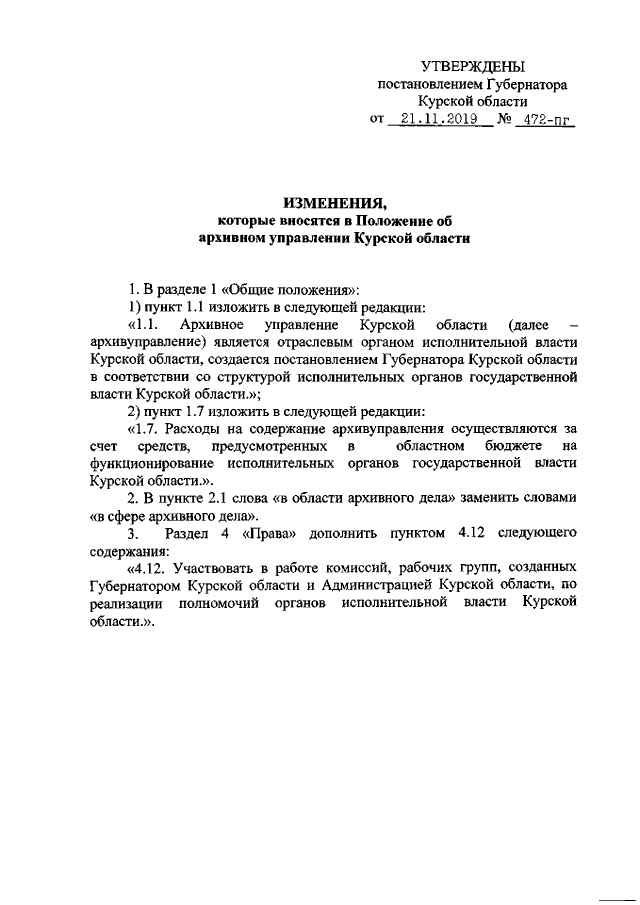 УТВЕРЖДЕНЫ
постановлением Губернатора
Курской области
от 21.11.2019 № 472-пг

ИЗМЕНЕНИЯ,
которые вносятся в Положение об
архивном управлении Курской области

1. В разделе 1 «Общие положения»:

1) пункт 1.1 изложить в следующей редакции:

«1.1. Архивное управление Курской области (далее – архивуправление) является отраслевым органом исполнительной власти Курской области, создается постановлением Губернатора Курской области в соответствии со структурой исполнительных органов государственной власти Курской области.»;

2) пункт 1.7 изложить в следующей редакции:

«1.7. Расходы на содержание архивуправления осуществляются за счет средств, предусмотренных в областном бюджете на функционирование исполнительных органов государственной власти Курской области.».

2. В пункте 2.1 слова «в области архивного дела» заменить словами «в сфере архивного дела».

3. Раздел 4 «Права» дополнить пунктом 4.12 следующего содержания:

«4.12. Участвовать в работе комиссий, рабочих групп, созданных Губернатором Курской области и Администрацией Курской области, по реализации полномочий органов исполнительной власти Курской области.».